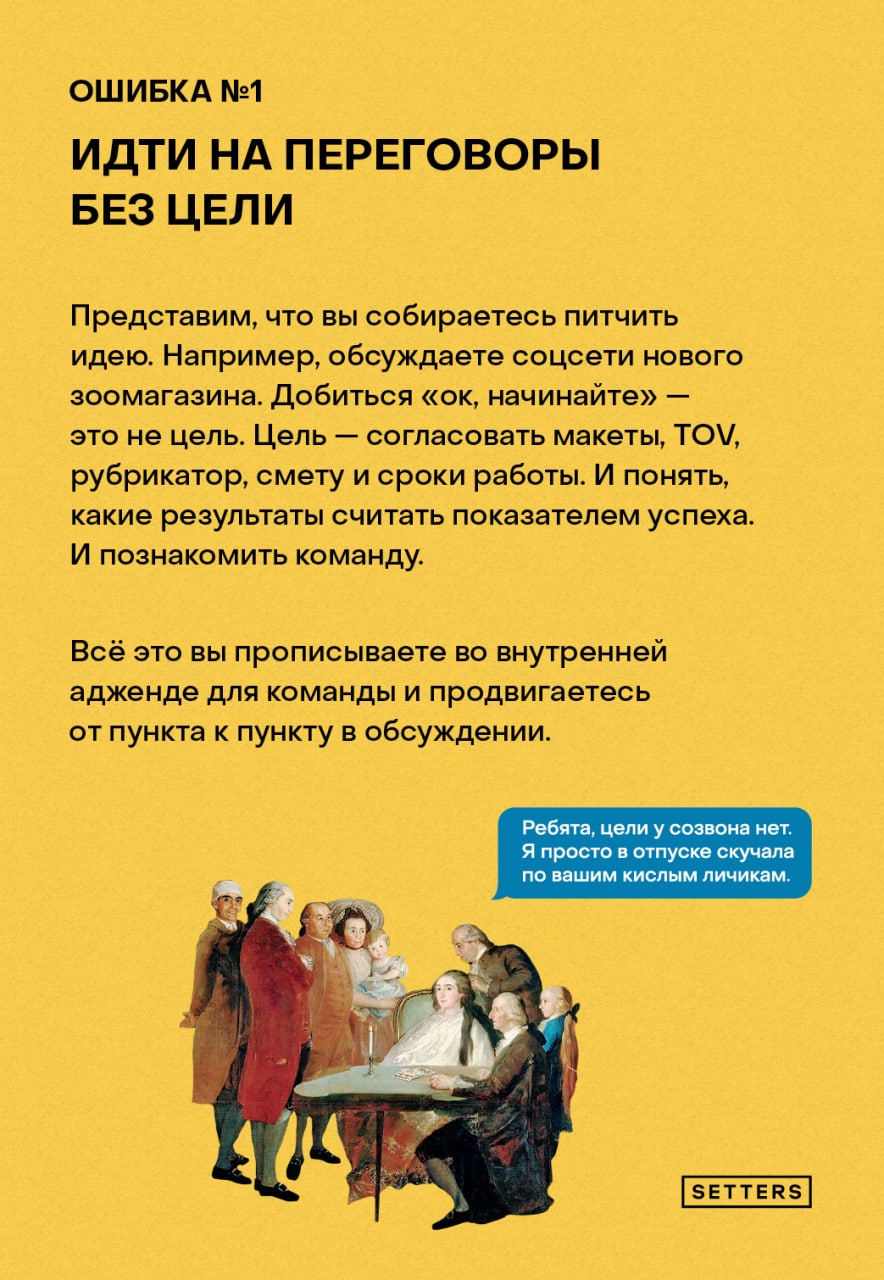 ОШИБКА №1

ИДТИ НА ПЕРЕГОВОРЫ
БЕЗ ЦЕЛИ

Представим, что вы собираетесь питчить идею. Например, обсуждаете соцсети нового зоомагазина. Добиться «ок, начинайте» — это не цель. Цель — согласовать макеты, TOV, рубрикатор, смету и сроки работы. И понять, какие результаты считать показателем успеха. И познакомить команду.

Всё это вы прописываете во внутренней адженде для команды и продвигаетесь от пункта к пункту в обсуждении.

Ребята, цели у созвона нет. Я просто в отпуске скучала по вашим кислым личикам.

SETTERS